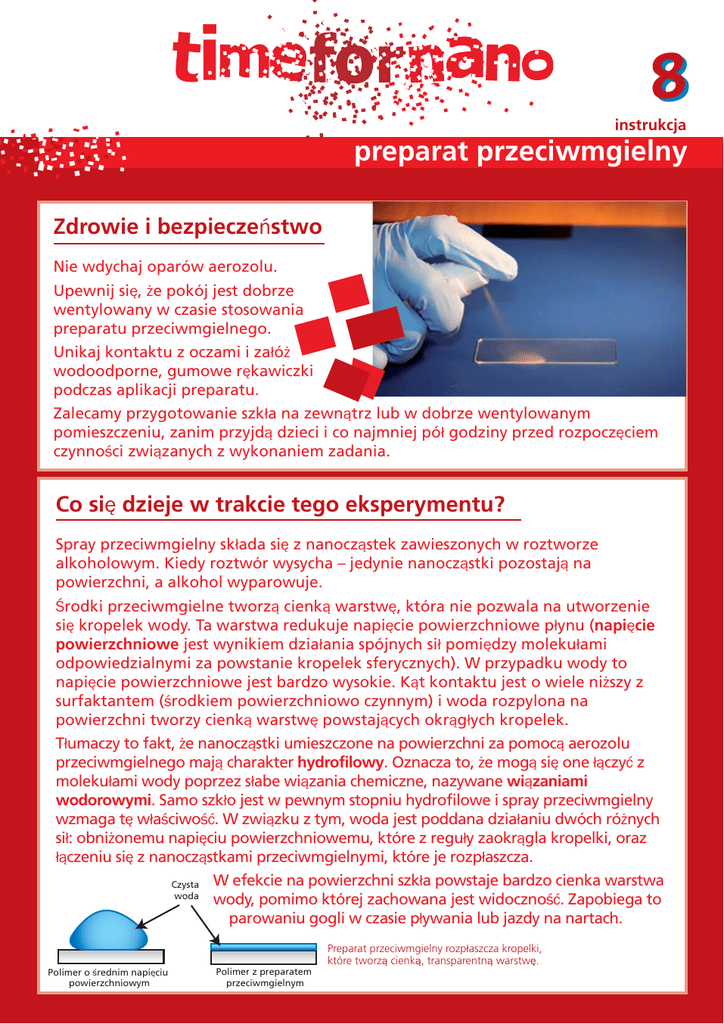 timefornano

8

instrukcja

preparat przeciwmgielny

Zdrowie i bezpieczeństwo

Nie wdychaj oparów aerozolu.

Upewnij się, że pokój jest dobrze wentylowany w czasie stosowania preparatu przeciwmgielnego.

Unikaj kontaktu z oczami i załóż wodoodporne, gumowe rękawiczki podczas aplikacji preparatu.

Zalecamy przygotowanie szkła na zewnątrz lub w dobrze wentylowanym pomieszczeniu, zanim przyjdą dzieci i co najmniej pół godziny przed rozpoczęciem czynności związanych z wykonaniem zadania.

Co się dzieje w trakcie tego eksperymentu?

Spray przeciwmgielny składa się z nanocząstek zawieszonych w roztworze alkoholowym. Kiedy roztwór wysycha – jedynie nanocząstki pozostają na powierzchni, a alkohol wyparowuje.

Środki przeciwmgielne tworzą cienką warstwę, która nie pozwala na utworzenie się kropelek wody. Ta warstwa redukuje napięcie powierzchniowe płynu (napięcie powierzchniowe jest wynikiem działania spójnych sił pomiędzy molekułami odpowiedzialnymi za powstanie kropelek sferycznych). W przypadku wody to napięcie powierzchniowe jest bardzo wysokie. Kąt kontaktu jest o wiele niższy z surfaktantem (środkiem powierzchniowo czynnym) i woda rozpylona na powierzchni tworzy cienką warstwę powstających okrągłych kropelek.

Tłumaczy to fakt, że nanocząstki umieszczone na powierzchni za pomocą aerozolu przeciwmgielnego mają charakter hydrofilowy. Oznacza to, że mogą się one łączyć z molekułami wody poprzez słabe wiązania chemiczne, nazywane wiązaniami wodorowymi. Samo szkło jest w pewnym stopniu hydrofilowe i spray przeciwmgielny wzmaga tę właściwość. W związku z tym, woda jest poddana działaniu dwóch różnych sił: obniżonemu napięciu powierzchniowemu, które z reguły zaokrągla kropelki, oraz łączeniu się z nanocząstkami przeciwmgielnymi, które je rozpłaszcza.

W efekcie na powierzchni szkła powstaje bardzo cienka warstwa wody, pomimo której zachowana jest widoczność. Zapobiega to parowaniu gogli w czasie pływania lub jazdy na nartach.

Czysta woda

Polimer o średnim napięciu powierzchniowym

Polimer z preparatem przeciwmgielnym

Preparat przeciwmgielny rozpłaszcza kropelki, które tworzą cienką, transparentną warstwę.